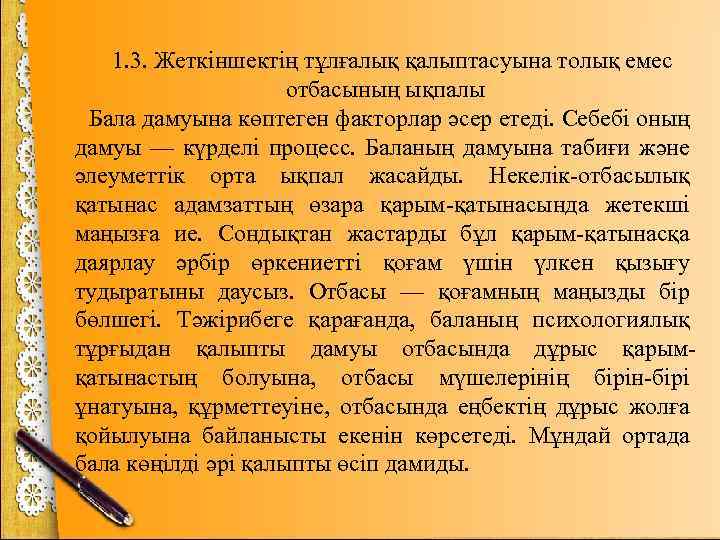 1.3. Жеткіншектің тұлғалық қалыптасуына толық емес отбасының ықпалы

Бала дамуына көптеген факторлар әсер етеді. Себебі оның дамуы — күрделі процесс. Баланың дамуына табиғи және әлеуметтік орта ықпал жасайды. Некелік-отбасылық қатынас адамзаттың өзара қарым-қатынасында жетекші маңызға ие. Сондықтан жастарды бұл қарым-қатынасқа даярлау әрбір өркениетті қоғам үшін үлкен қызығу тудыратыны даусыз. Отбасы — қоғамның маңызды бір бөлшегі. Тәжірибеге қарағанда, баланың психологиялық тұрғыдан қалыпты дамуы отбасында дұрыс қарым-қатынастың болуына, отбасы мүшелерінің бірін-бірі ұнатуына, құрметтеуіне, отбасында еңбектің дұрыс жолға қойылуына байланысты екенін көрсетеді. Мұндай ортада бала көңілді әрі қалыпты өсіп дамиды.